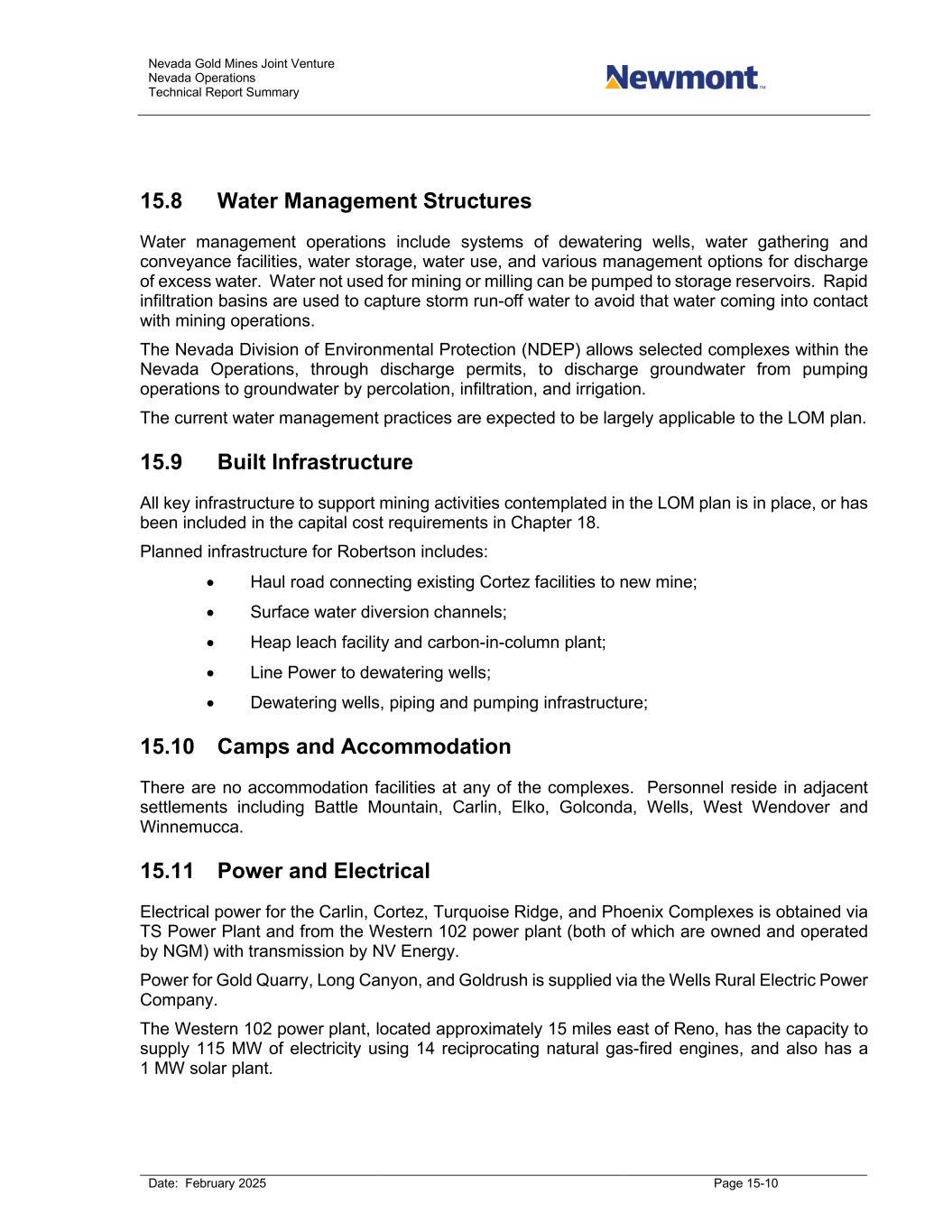 Nevada Gold Mines Joint Venture
Nevada Operations
Technical Report Summary

Newmont™

15.8 Water Management Structures

Water management operations include systems of dewatering wells, water gathering and conveyance facilities, water storage, water use, and various management options for discharge of excess water. Water not used for mining or milling can be pumped to storage reservoirs. Rapid infiltration basins are used to capture storm run-off water to avoid that water coming into contact with mining operations.

The Nevada Division of Environmental Protection (NDEP) allows selected complexes within the Nevada Operations, through discharge permits, to discharge groundwater from pumping operations to groundwater by percolation, infiltration, and irrigation.

The current water management practices are expected to be largely applicable to the LOM plan.

15.9 Built Infrastructure

All key infrastructure to support mining activities contemplated in the LOM plan is in place, or has been included in the capital cost requirements in Chapter 18.

Planned infrastructure for Robertson includes:

• Haul road connecting existing Cortez facilities to new mine;
• Surface water diversion channels;
• Heap leach facility and carbon-in-column plant;
• Line Power to dewatering wells;
• Dewatering wells, piping and pumping infrastructure;

15.10 Camps and Accommodation

There are no accommodation facilities at any of the complexes. Personnel reside in adjacent settlements including Battle Mountain, Carlin, Elko, Golconda, Wells, West Wendover and Winnemucca.

15.11 Power and Electrical

Electrical power for the Carlin, Cortez, Turquoise Ridge, and Phoenix Complexes is obtained via TS Power Plant and from the Western 102 power plant (both of which are owned and operated by NGM) with transmission by NV Energy.

Power for Gold Quarry, Long Canyon, and Goldrush is supplied via the Wells Rural Electric Power Company.

The Western 102 power plant, located approximately 15 miles east of Reno, has the capacity to supply 115 MW of electricity using 14 reciprocating natural gas-fired engines, and also has a 1 MW solar plant.

Date: February 2025 Page 15-10